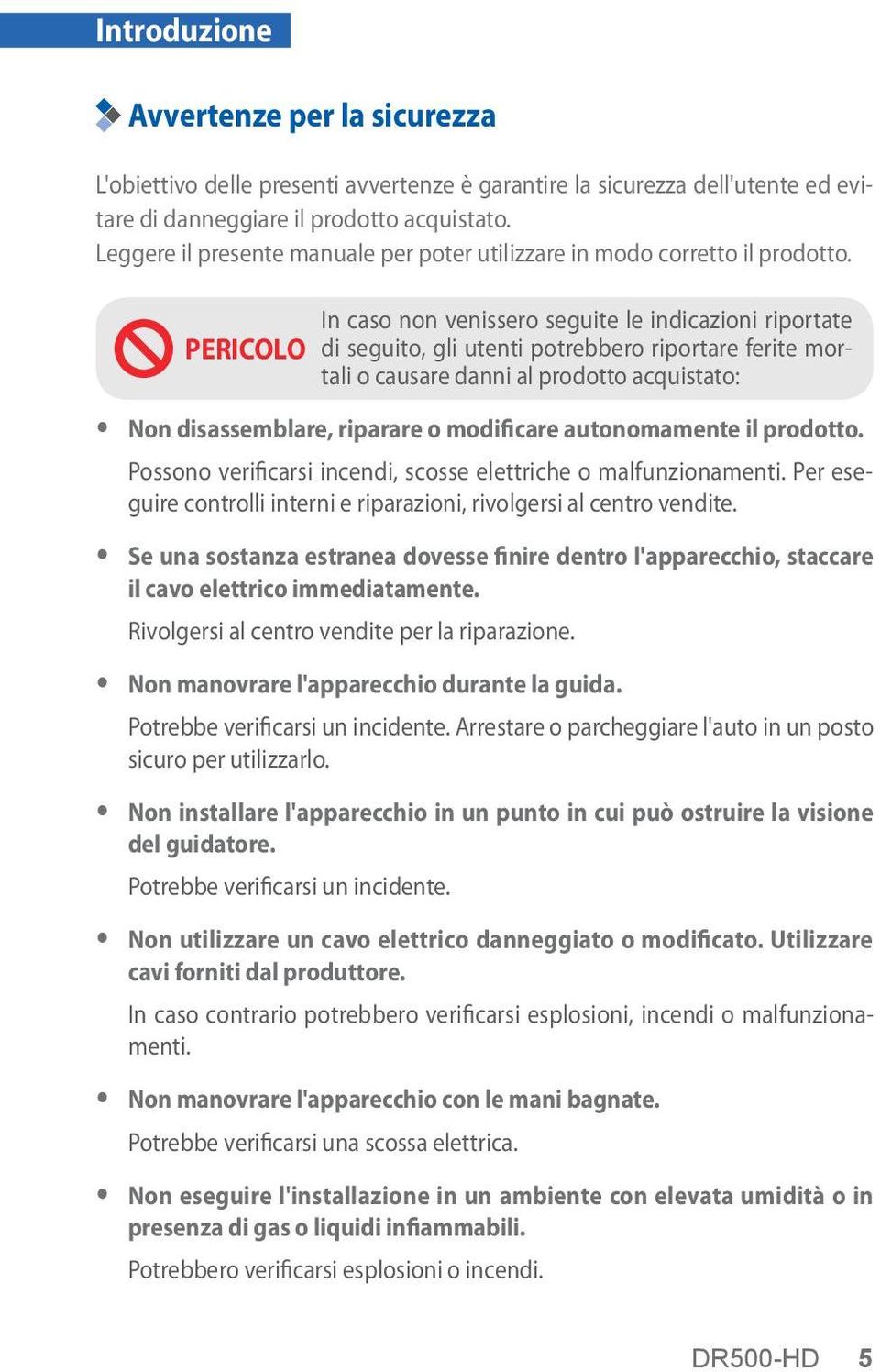 Introduzione

Avvertenze per la sicurezza

L'obiettivo delle presenti avvertenze è garantire la sicurezza dell'utente ed evitare di danneggiare il prodotto acquistato.
Leggere il presente manuale per poter utilizzare in modo corretto il prodotto.

PERICOLO In caso non venissero seguite le indicazioni riportate di seguito, gli utenti potrebbero riportare ferite mortali o causare danni al prodotto acquistato:

• Non disassemblare, riparare o modificare autonomamente il prodotto.
Possono verificarsi incendi, scosse elettriche o malfunzionamenti. Per eseguire controlli interni e riparazioni, rivolgersi al centro vendite.

• Se una sostanza estranea dovesse finire dentro l'apparecchio, staccare il cavo elettrico immediatamente.
Rivolgersi al centro vendite per la riparazione.

• Non manovrare l'apparecchio durante la guida.
Potrebbe verificarsi un incidente. Arrestare o parcheggiare l'auto in un posto sicuro per utilizzarlo.

• Non installare l'apparecchio in un punto in cui può ostruire la visione del guidatore.
Potrebbe verificarsi un incidente.

• Non utilizzare un cavo elettrico danneggiato o modificato. Utilizzare cavi forniti dal produttore.
In caso contrario potrebbero verificarsi esplosioni, incendi o malfunzionamenti.

• Non manovrare l'apparecchio con le mani bagnate.
Potrebbe verificarsi una scossa elettrica.

• Non eseguire l'installazione in un ambiente con elevata umidità o in presenza di gas o liquidi infiammabili.
Potrebbero verificarsi esplosioni o incendi.

DR500-HD 5